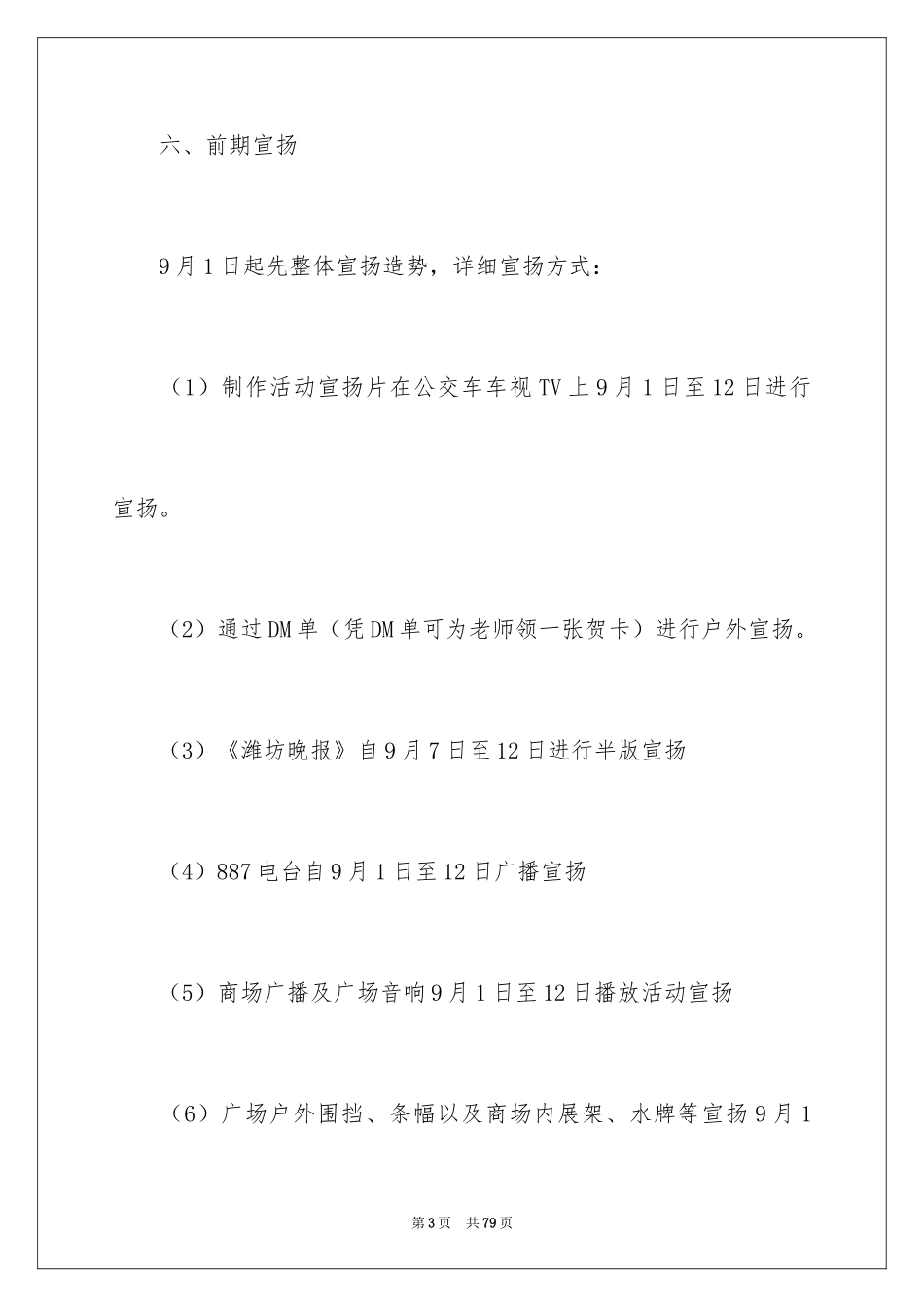 六、前期宣扬

9月1日起先整体宣扬造势，详细宣扬方式：

（1）制作活动宣扬片在公交车车视TV上9月1日至12日进行宣扬。

（2）通过DM单（凭DM单可为老师领一张贺卡）进行户外宣扬。

（3）《潍坊晚报》自9月7日至12日进行半版宣扬

（4）887电台自9月1日至12日广播宣扬

（5）商场广播及广场音响9月1日至12日播放活动宣扬

（6）广场户外围挡、条幅以及商场内展架、水牌等宣扬9月1

第3页 共79页